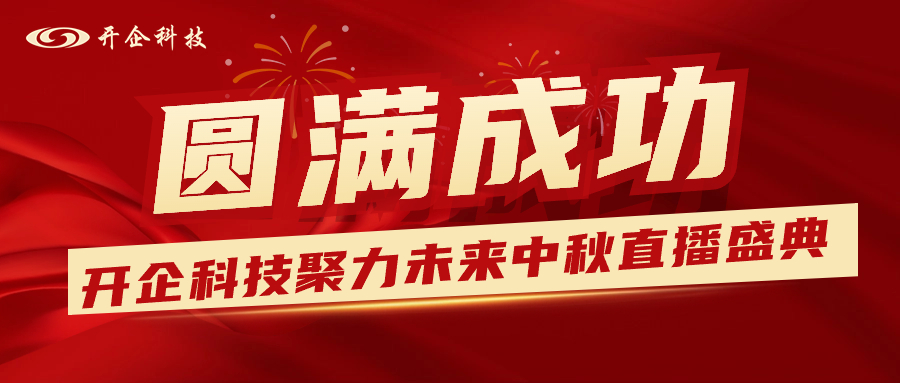 开企科技

圆满成功

开企科技聚力未来中秋直播盛典